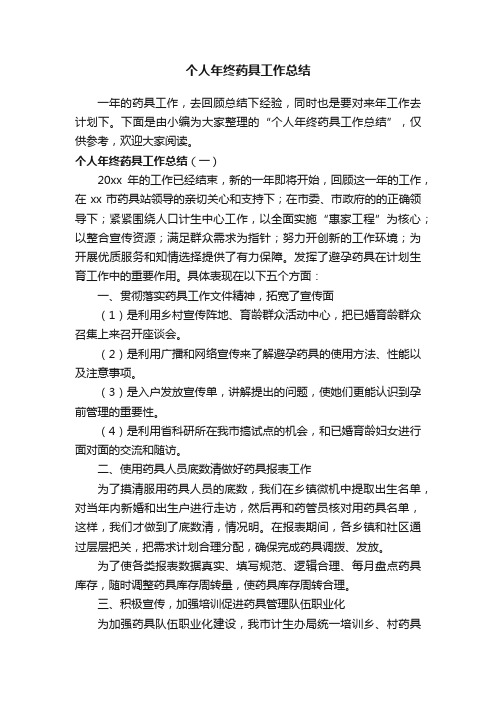 个人年终药具工作总结

一年的药具工作，去回顾总结下经验，同时也是要对来年工作去计划下。下面是由小编为大家整理的“个人年终药具工作总结”，仅供参考，欢迎大家阅读。

个人年终药具工作总结（一）

20xx 年的工作已经结束，新的一年即将开始，回顾这一年的工作，在 xx 市药具站领导的亲切关心和支持下；在市委、市政府的的正确领导下；紧紧围绕人口计生中心工作，以全面实施“惠家工程”为核心；以整合宣传资源；满足群众需求为指针；努力开创新的工作环境；为开展优质服务和知情选择提供了有力保障。发挥了避孕药具在计划生育工作中的重要作用。具体表现在以下五个方面：

一、贯彻落实药具工作文件精神，拓宽了宣传面

（1）是利用乡村宣传阵地、育龄群众活动中心，把已婚育龄群众召集上来召开座谈会。

（2）是利用广播和网络宣传来了解避孕药具的使用方法、性能以及注意事项。

（3）是入户发放宣传单，讲解提出的问题，使她们更能认识到孕前管理的重要性。

（4）是利用省科研所在我市搞试点的机会，和已婚育龄妇女进行面对面的交流和随访。

二、使用药具人员底数清做好药具报表工作

为了摸清服用药具人员的底数，我们在乡镇微机中提取出生名单，对当年内新婚和出生户进行走访，然后再和药管员核对用药具名单，这样，我们才做到了底数清，情况明。在报表期间，各乡镇和社区通过层层把关，把需求计划合理分配，确保完成药具调拨、发放。

为了使各类报表数据真实、填写规范、逻辑合理、每月盘点药具库存，随时调整药具库存周转量，使药具库存周转合理。

三、积极宣传，加强培训促进药具管理队伍职业化

为加强药具队伍职业化建设，我市计生办局统一培训乡、村药具